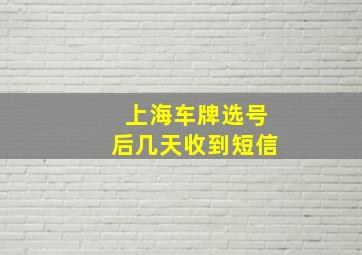 上海车牌选号
后几天收到短信